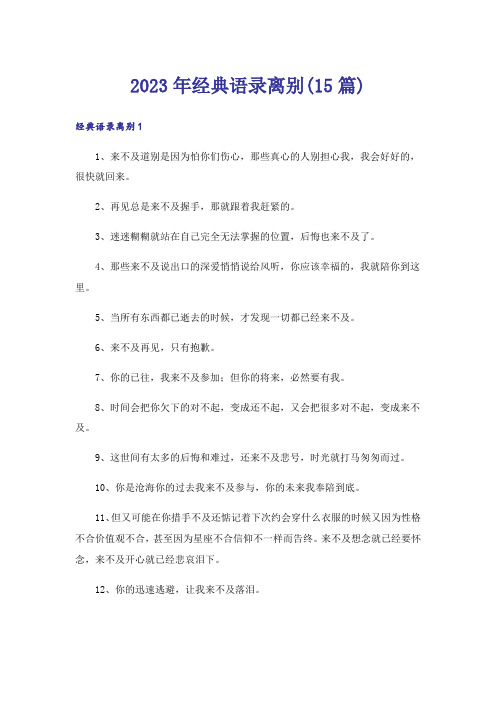 2023年经典语录离别(15篇)

经典语录离别1

1、来不及道别是因为怕你们伤心，那些真心的人别担心我，我会好好的，很快就回来。

2、再见总是来不及握手，那就跟着我赶紧的。

3、迷迷糊糊就站在自己完全无法掌握的位置，后悔也来不及了。

4、那些来不及说出口的深爱悄悄说给风听，你应该幸福的，我就陪你到这里。

5、当所有东西都已逝去的时候，才发现一切都已经来不及。

6、来不及再见，只有抱歉。

7、你的已往，我来不及参加；但你的将来，必然要有我。

8、时间会把你欠下的对不起，变成还不起，又会把很多对不起，变成来不及。

9、这世间有太多的后悔和难过，还来不及悲号，时光就打马匆匆而过。

10、你是沧海你的过去我来不及参与，你的未来我奉陪到底。

11、但又可能在你措手不及还惦记着下次约会穿什么衣服的时候又因为性格不合价值观不合，甚至因为星座不合信仰不一样而告终。来不及想念就已经要怀念，来不及开心就已经悲哀泪下。

12、你的迅速逃避，让我来不及落泪。